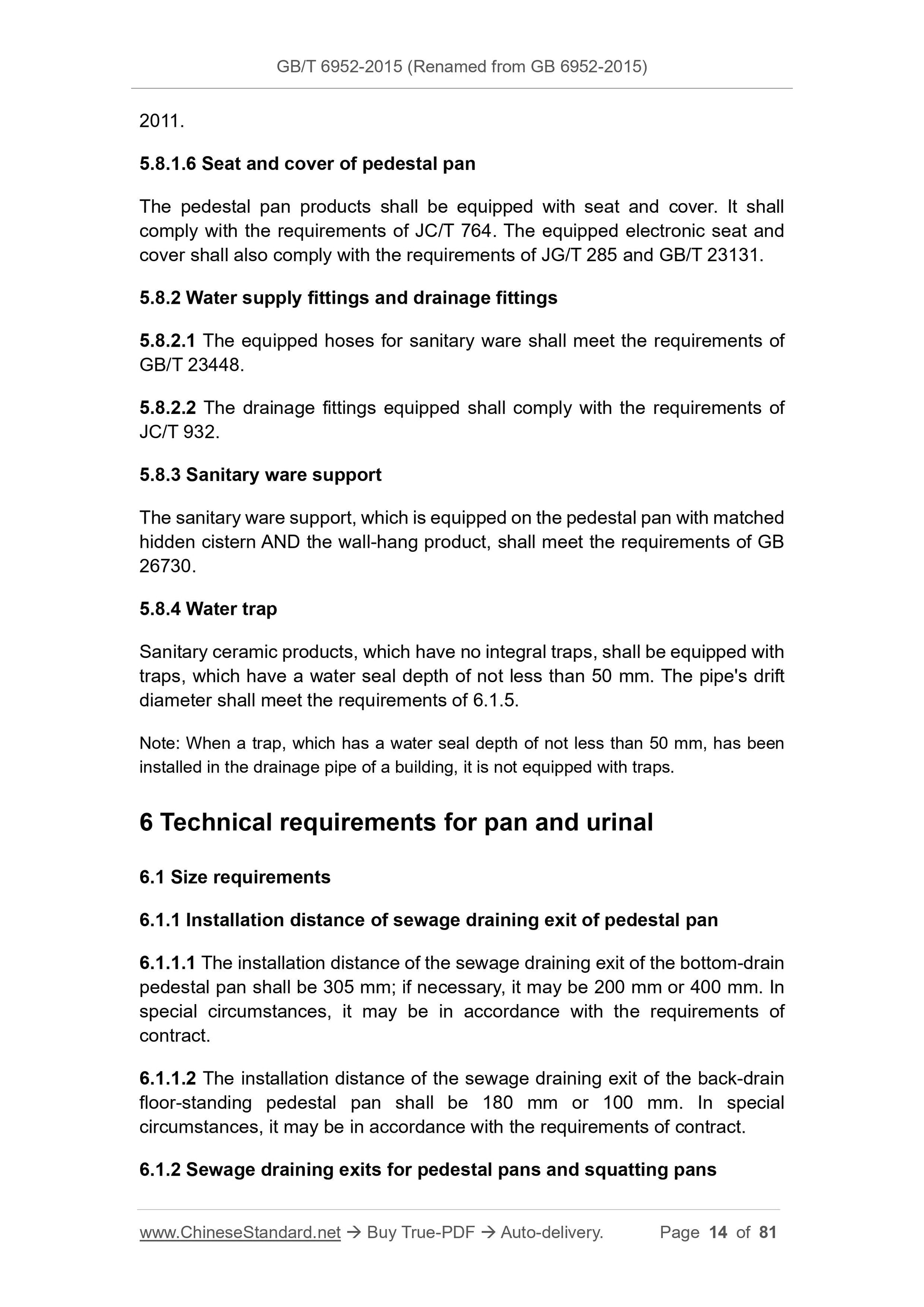 GB/T 6952-2015 (Renamed from GB 6952-2015)

2011.

5.8.1.6 Seat and cover of pedestal pan

The pedestal pan products shall be equipped with seat and cover. It shall comply with the requirements of JC/T 764. The equipped electronic seat and cover shall also comply with the requirements of JG/T 285 and GB/T 23131.

5.8.2 Water supply fittings and drainage fittings

5.8.2.1 The equipped hoses for sanitary ware shall meet the requirements of GB/T 23448.

5.8.2.2 The drainage fittings equipped shall comply with the requirements of JC/T 932.

5.8.3 Sanitary ware support

The sanitary ware support, which is equipped on the pedestal pan with matched hidden cistern AND the wall-hang product, shall meet the requirements of GB 26730.

5.8.4 Water trap

Sanitary ceramic products, which have no integral traps, shall be equipped with traps, which have a water seal depth of not less than 50 mm. The pipe's drift diameter shall meet the requirements of 6.1.5.

Note: When a trap, which has a water seal depth of not less than 50 mm, has been installed in the drainage pipe of a building, it is not equipped with traps.

6 Technical requirements for pan and urinal

6.1 Size requirements

6.1.1 Installation distance of sewage draining exit of pedestal pan

6.1.1.1 The installation distance of the sewage draining exit of the bottom-drain pedestal pan shall be 305 mm; if necessary, it may be 200 mm or 400 mm. In special circumstances, it may be in accordance with the requirements of contract.

6.1.1.2 The installation distance of the sewage draining exit of the back-drain floor-standing pedestal pan shall be 180 mm or 100 mm. In special circumstances, it may be in accordance with the requirements of contract.

6.1.2 Sewage draining exits for pedestal pans and squatting pans

www.ChineseStandard.net → Buy True-PDF → Auto-delivery. Page 14 of 81